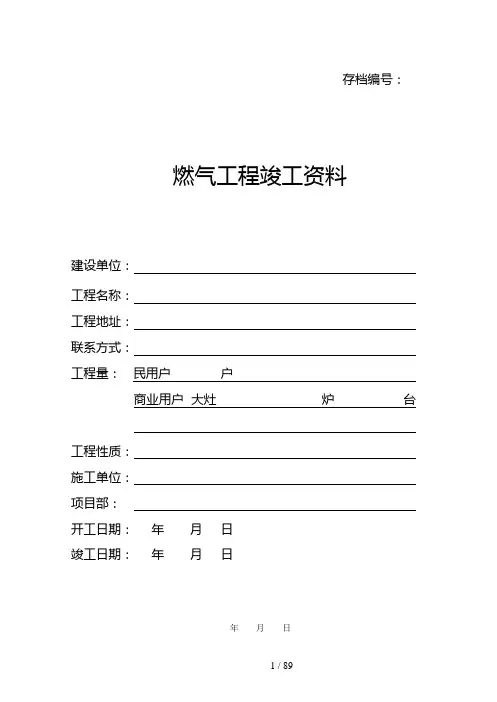 存档编号：

燃气工程竣工资料

建设单位：

工程名称：

工程地址：

联系方式：

工程量： 民用户 户

商业用户 大灶 炉 台

工程性质：

施工单位：

项目部：

开工日期： 年 月 日

竣工日期： 年 月 日

年 月 日

1 / 89